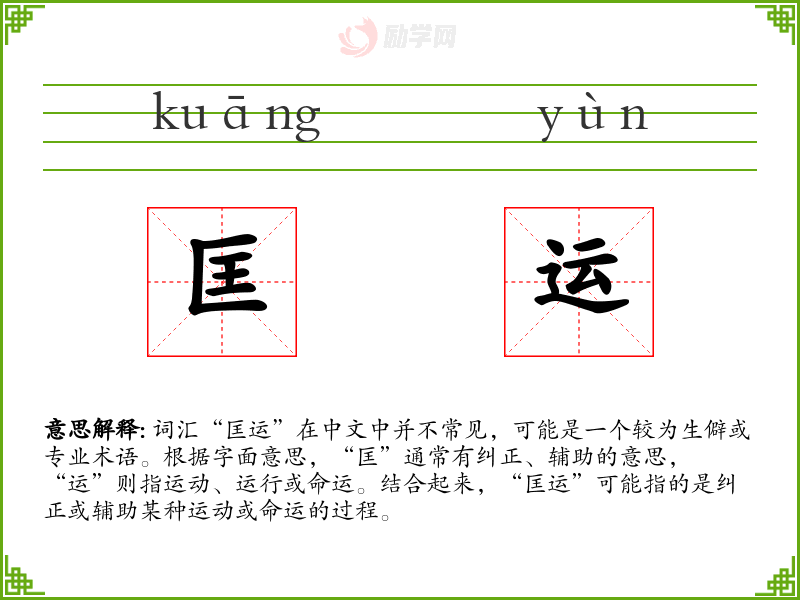 kuāng yùn

匡 运

意思解释:词汇“匡运”在中文中并不常见,可能是一个较为生僻或专业术语。根据字面意思,“匡”通常有纠正、辅助的意思,“运”则指运动、运行或命运。结合起来,“匡运”可能指的是纠正或辅助某种运动或命运的过程。

励学网